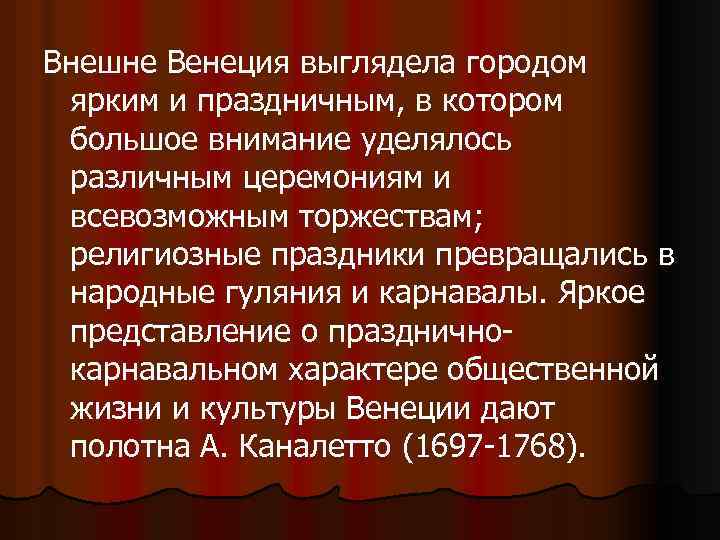 Внешне Венеция выглядела городом ярким и праздничным, в котором большое внимание уделялось различным церемониям и всевозможным торжествам; религиозные праздники превращались в народные гуляния и карнавалы. Яркое представление о празднично-карнавальном характере общественной жизни и культуры Венеции дают полотна А. Каналетто (1697-1768).